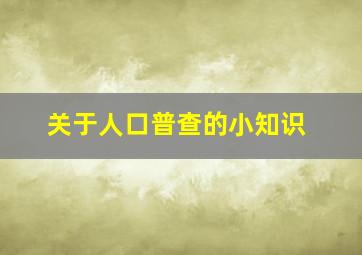 关于人口普查的小知识